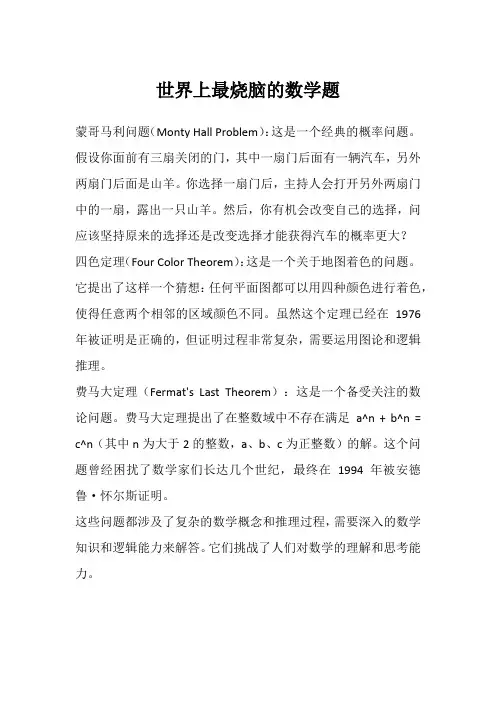 世界上最烧脑的数学题

蒙哥马利问题(Monty Hall Problem):这是一个经典的概率问题。假设你面前有三扇关闭的门，其中一扇门后面有一辆汽车，另外两扇门后面是山羊。你选择一扇门后，主持人会打开另外两扇门中的一扇，露出一只山羊。然后，你有机会改变自己的选择，问应该坚持原来的选择还是改变选择才能获得汽车的概率更大?
四色定理(Four Color Theorem):这是一个关于地图着色的问题。它提出了这样一个猜想:任何平面图都可以用四种颜色进行着色，使得任意两个相邻的区域颜色不同。虽然这个定理已经在 1976 年被证明是正确的，但证明过程非常复杂，需要运用图论和逻辑推理。
费马大定理（Fermat's Last Theorem）：这是一个备受关注的数论问题。费马大定理提出了在整数域中不存在满足 a^n + b^n = c^n（其中 n 为大于 2 的整数，a、b、c 为正整数）的解。这个问题曾经困扰了数学家们长达几个世纪，最终在 1994 年被安德鲁·怀尔斯证明。
这些问题都涉及了复杂的数学概念和推理过程，需要深入的数学知识和逻辑能力来解答。它们挑战了人们对数学的理解和思考能力。